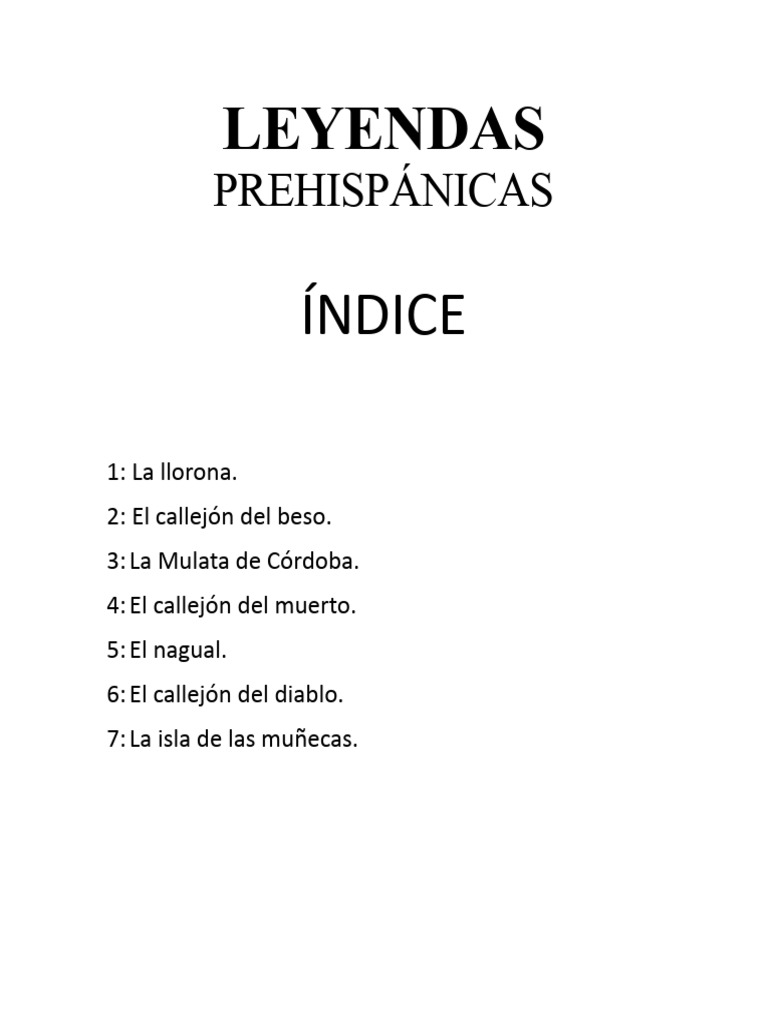 LEYENDAS
PREHISPÁNICAS

ÍNDICE

1: La llorona.
2: El callejón del beso.
3: La Mulata de Córdoba.
4: El callejón del muerto.
5: El nagual.
6: El callejón del diablo.
7: La isla de las muñecas.